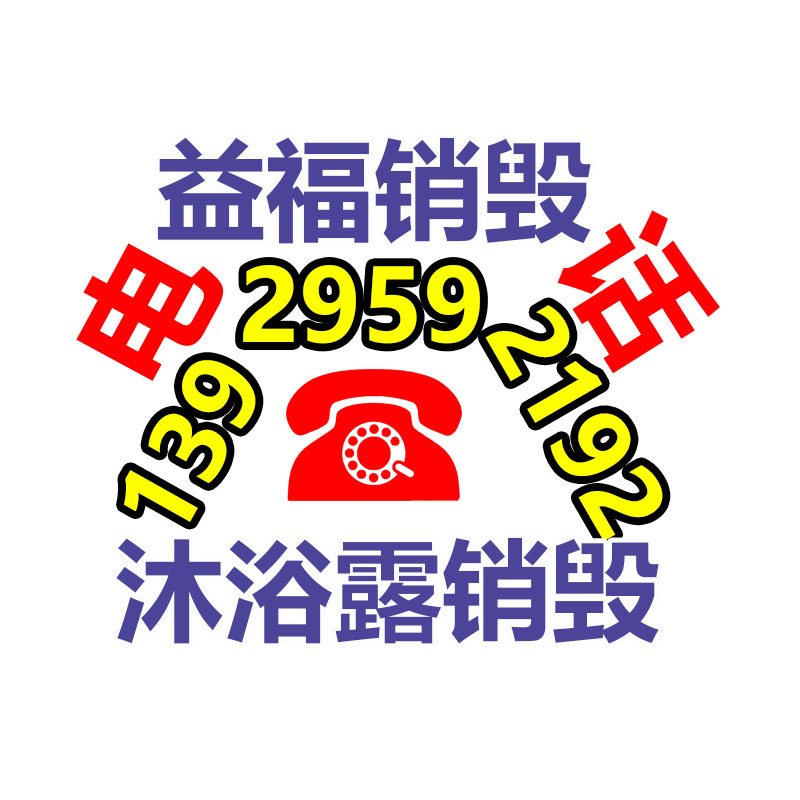 益福销毁

电 139 2959 2192 话

沐浴露销毁